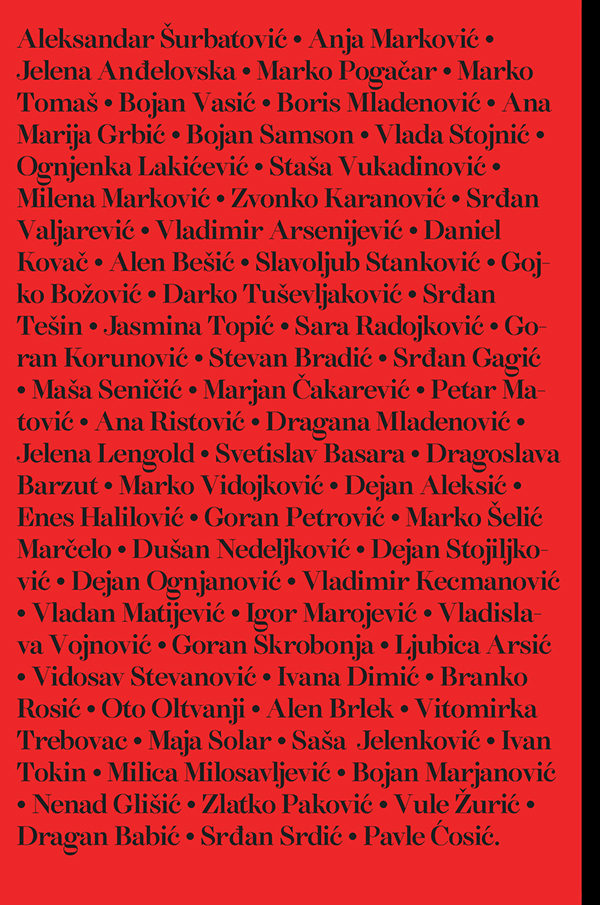 Aleksandar Šurbatović • Anja Marković • Jelena Anđelovska • Marko Pogačar • Marko Tomaš • Bojan Vasić • Boris Mladenović • Ana Marija Grbić • Bojan Samson • Vlada Stojnić • Ognjenka Lakićević • Staša Vukadinović • Milena Marković • Zvonko Karanović • Srđan Valjarević • Vladimir Arsenijević • Daniel Kovač • Alen Bešić • Slavoljub Stanković • Gojko Božović • Darko Tuševljaković • Srđan Tešin • Jasmina Topić • Sara Radojković • Goran Korunović • Stevan Bradić • Srđan Gagić • Maša Seničić • Marjan Čakarević • Petar Matović • Ana Ristović • Dragana Mladenović • Jelena Lengold • Svetislav Basara • Dragoslava Barzut • Marko Vidojković • Dejan Aleksić • Enes Halilović • Goran Petrović • Marko Šelić Marčelo • Dušan Nedeljković • Dejan Stojiljković • Dejan Ognjanović • Vladimir Kecmanović • Vladan Matijević • Igor Marojević • Vladislava Vojnović • Goran Skrobonja • Ljubica Arsić • Vidosav Stevanović • Ivana Dimić • Branko Rosić • Oto Oltvanji • Alen Brlek • Vitomirka Trebovac • Maja Solar • Saša Jelenković • Ivan Tokin • Milica Milosavljević • Bojan Marjanović • Nenad Glišić • Zlatko Paković • Vule Žurić • Dragan Babić • Srđan Srdić • Pavle Ćosić.